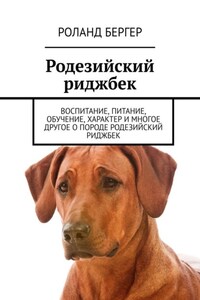 РОЛАНД БЕРГЕР

Родезийский риджбек

ВОСПИТАНИЕ, ПИТАНИЕ, ОБУЧЕНИЕ, ХАРАКТЕР И МНОГОЕ ДРУГОЕ О ПОРОДЕ РОДЕЗИЙСКИЙ РИДЖБЕК